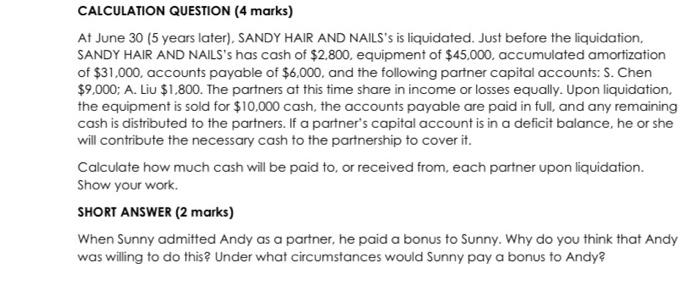 CALCULATION QUESTION (4 marks)

At June 30 (5 years later), SANDY HAIR AND NAILS's is liquidated. Just before the liquidation, SANDY HAIR AND NAILS's has cash of \$2,800, equipment of \$45,000, accumulated amortization of \$31,000, accounts payable of \$6,000, and the following partner capital accounts: S. Chen \$9,000; A. Liu \$1,800. The partners at this time share in income or losses equally. Upon liquidation, the equipment is sold for \$10,000 cash, the accounts payable are paid in full, and any remaining cash is distributed to the partners. If a partner's capital account is in a deficit balance, he or she will contribute the necessary cash to the partnership to cover it.

Calculate how much cash will be paid to, or received from, each partner upon liquidation. Show your work.

SHORT ANSWER (2 marks)

When Sunny admitted Andy as a partner, he paid a bonus to Sunny. Why do you think that Andy was willing to do this? Under what circumstances would Sunny pay a bonus to Andy?